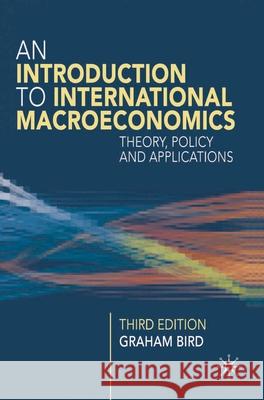 AN
INTRODUCTION
TO INTERNATIONAL
MACROECONOMICS
THEORY, POLICY
AND APPLICATIONS

THIRD EDITION
GRAHAM BIRD

Kraina Książek